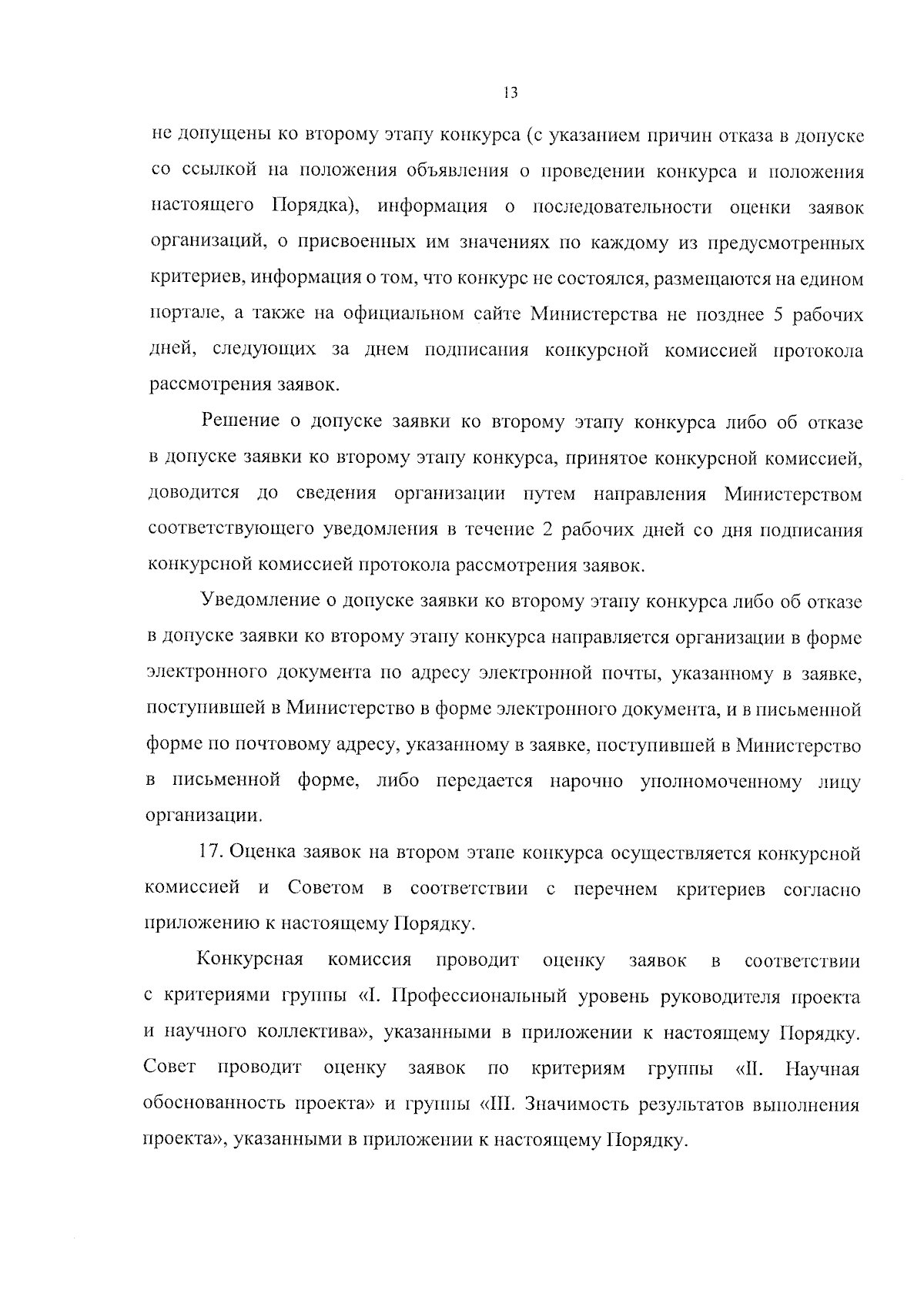 13

не допущены ко второму этапу конкурса (с указанием причин отказа в допуске со ссылкой на положения объявления о проведении конкурса и положения настоящего Порядка), информация о последовательности оценки заявок организаций, о присвоенных им значениях по каждому из предусмотренных критериев, информация о том, что конкурс не состоялся, размещаются на едином портале, а также на официальном сайте Министерства не позднее 5 рабочих дней, следующих за днем подписания конкурсной комиссией протокола рассмотрения заявок.

Решение о допуске заявки ко второму этапу конкурса либо об отказе в допуске заявки ко второму этапу конкурса, принятое конкурсной комиссией, доводится до сведения организации путем направления Министерством соответствующего уведомления в течение 2 рабочих дней со дня подписания конкурсной комиссией протокола рассмотрения заявок.

Уведомление о допуске заявки ко второму этапу конкурса либо об отказе в допуске заявки ко второму этапу конкурса направляется организации в форме электронного документа по адресу электронной почты, указанному в заявке, поступившей в Министерство в форме электронного документа, и в письменной форме по почтовому адресу, указанному в заявке, поступившей в Министерство в письменной форме, либо передается нарочно уполномоченному лицу организации.

17. Оценка заявок на втором этапе конкурса осуществляется конкурсной комиссией и Советом в соответствии с перечнем критериев согласно приложению к настоящему Порядку.

Конкурсная комиссия проводит оценку заявок в соответствии с критериями группы «I. Профессиональный уровень руководителя проекта и научного коллектива», указанными в приложении к настоящему Порядку. Совет проводит оценку заявок по критериям группы «II. Научная обоснованность проекта» и группы «III. Значимость результатов выполнения проекта», указанными в приложении к настоящему Порядку.